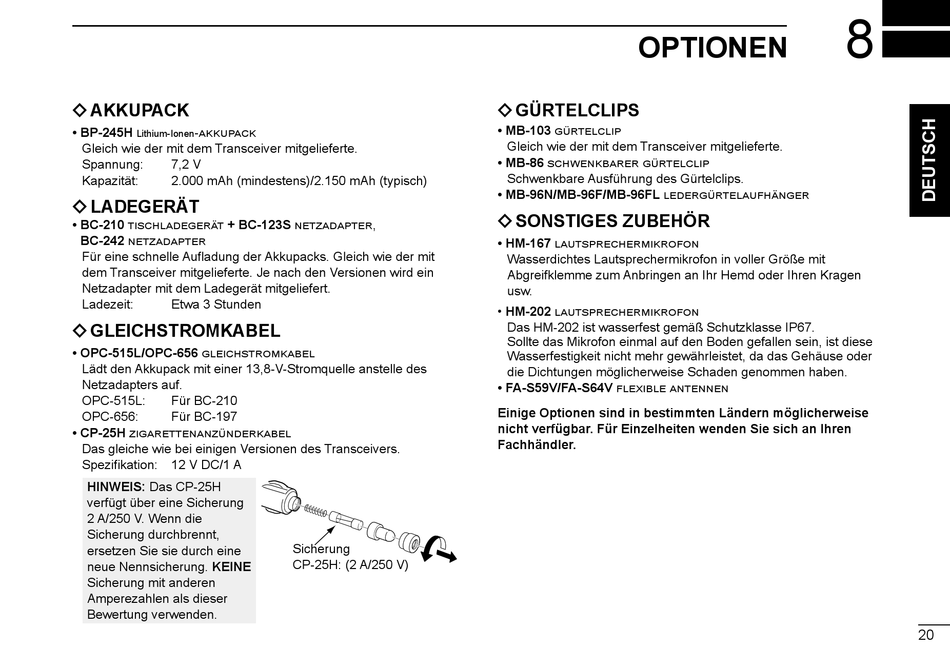 OPTIONEN

8

DEUTSCH

◇ AKKUPACK

• BP-245H Lithium-Ionen-AKKUPACK
Gleich wie der mit dem Transceiver mitgelieferte.
Spannung: 7,2 V
Kapazität: 2.000 mAh (mindestens)/2.150 mAh (typisch)

◇ LADEGERÄT

• BC-210 TISCHLADEGERÄT + BC-123S NETZADAPTER, BC-242 NETZADAPTER
Für eine schnelle Aufladung der Akkupacks. Gleich wie der mit dem Transceiver mitgelieferte. Je nach den Versionen wird ein Netzadapter mit dem Ladegerät mitgeliefert.
Ladezeit: Etwa 3 Stunden

◇ GLEICHSTROMKABEL

• OPC-515L/OPC-656 GLEICHSTROMKABEL
Lädt den Akkupack mit einer 13,8-V-Stromquelle anstelle des Netzadapters auf.
OPC-515L: Für BC-210
OPC-656: Für BC-197
• CP-25H ZIGARETTENANZÜNDERKABEL
Das gleiche wie bei einigen Versionen des Transceivers.
Spezifikation: 12 V DC/1 A

HINWEIS: Das CP-25H verfügt über eine Sicherung 2 A/250 V. Wenn die Sicherung durchbrennt, ersetzen Sie sie durch eine neue Nennsicherung. KEINE Sicherung mit anderen Amperezahlen als dieser Bewertung verwenden.

Sicherung
CP-25H: (2 A/250 V)

◇ GÜRTELCLIPS

• MB-103 GÜRTELCLIP
Gleich wie der mit dem Transceiver mitgelieferte.
• MB-86 SCHWENKBARER GÜRTELCLIP
Schwenkbare Ausführung des Gürtelclips.
• MB-96N/MB-96F/MB-96FL LEDERGÜRTELAUFHÄNGER

◇ SONSTIGES ZUBEHÖR

• HM-167 LAUTSPRECHERMIKROFON
Wasserdichtes Lautsprechermikrofon in voller Größe mit Abgreifklemme zum Anbringen an Ihr Hemd oder Ihren Kragen usw.
• HM-202 LAUTSPRECHERMIKROFON
Das HM-202 ist wasserfest gemäß Schutzklasse IP67.
Sollte das Mikrofon einmal auf den Boden gefallen sein, ist diese Wasserfestigkeit nicht mehr gewährleistet, da das Gehäuse oder die Dichtungen möglicherweise Schaden genommen haben.
• FA-S59V/FA-S64V FLEXIBLE ANTENNEN

Einige Optionen sind in bestimmten Ländern möglicherweise nicht verfügbar. Für Einzelheiten wenden Sie sich an Ihren Fachhändler.

20